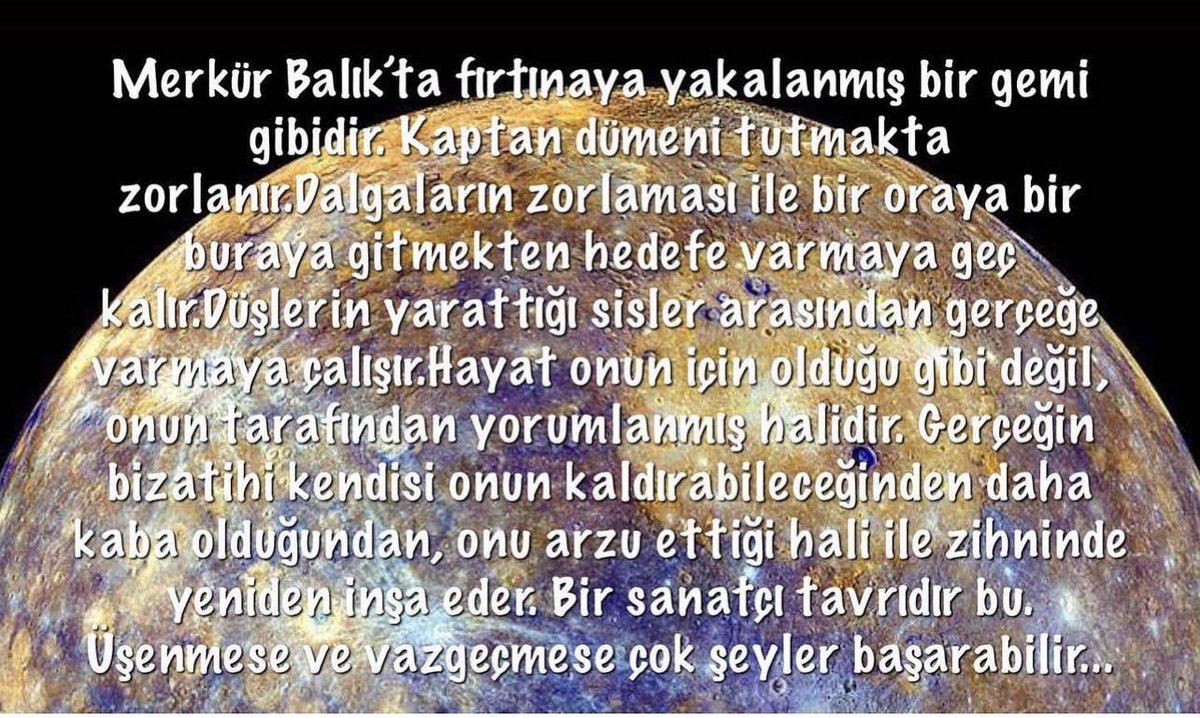 Merkür Balık'ta fırtınaya yakalanmış bir gemi gibidir. Kaptan dümeni tutmakta zorlanır.Dalgaların zorlaması ile bir oraya bir buraya gitmekten hedefe varmaya geç kalır.Düşlerin yarattığı sisler arasından gerçeğe varmaya çalışır.Hayat onun için olduğu gibi değil, onun tarafından yorumlanmış halidir. Gerçeğin bizatihi kendisi onun kaldırabileceğinden daha kaba olduğundan, onu arzu ettiği hali ile zihninde yeniden inşa eder. Bir sanatçı tavrıdır bu. Üşenmese ve vazgeçmese çok şeyler başarabilir...